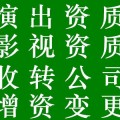 演出资质
影视资质
收转公司
增资变更